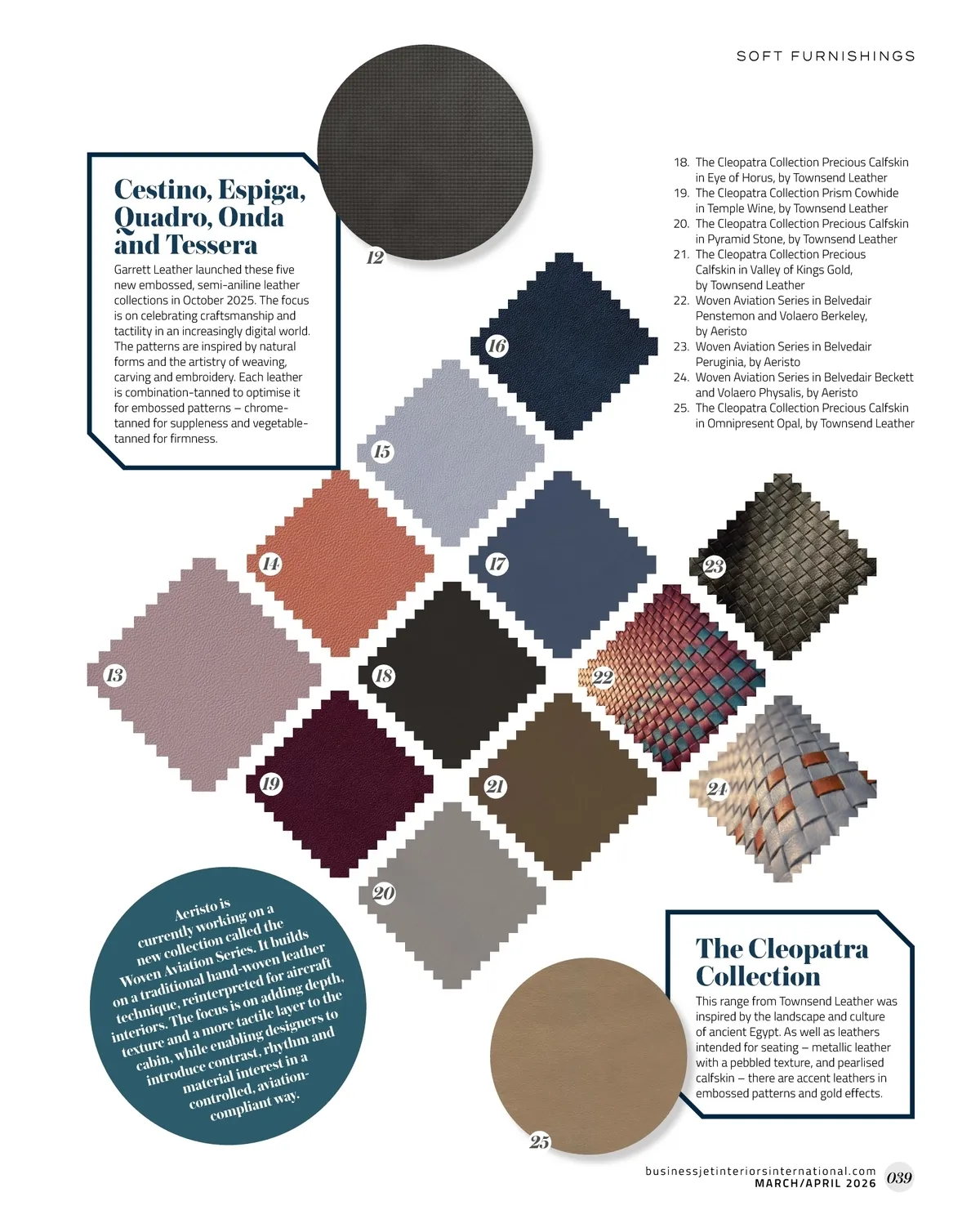 SOFT FURNISHINGS

Cestino, Espiga, Quadro, Onda and Tessera

Garrett Leather launched these five new embossed, semi-aniline leather collections in October 2025. The focus is on celebrating craftsmanship and tactility in an increasingly digital world. The patterns are inspired by natural forms and the artistry of weaving, carving and embroidery. Each leather is combination-tanned to optimise it for embossed patterns – chrome-tanned for suppleness and vegetable-tanned for firmness.

12

18. The Cleopatra Collection Precious Calfskin in Eye of Horus, by Townsend Leather
19. The Cleopatra Collection Prism Cowhide in Temple Wine, by Townsend Leather
20. The Cleopatra Collection Precious Calfskin in Pyramid Stone, by Townsend Leather
21. The Cleopatra Collection Precious Calfskin in Valley of Kings Gold, by Townsend Leather
22. Woven Aviation Series in Belvedair Penstemon and Volaero Berkeley, by Aeristo
23. Woven Aviation Series in Belvedair Peruginia, by Aeristo
24. Woven Aviation Series in Belvedair Beckett and Volaero Physalis, by Aeristo
25. The Cleopatra Collection Precious Calfskin in Omnipresent Opal, by Townsend Leather

16

15

14

17

23

13

18

22

19

21

24

20

Aeristo is currently working on a new collection called the Woven Aviation Series. It builds on a traditional hand-woven leather technique, reinterpreted for aircraft interiors. The focus is on adding depth, texture and a more tactile layer to the cabin, while enabling designers to introduce contrast, rhythm and material interest in a controlled, aviation-compliant way.

The Cleopatra Collection

This range from Townsend Leather was inspired by the landscape and culture of ancient Egypt. As well as leathers intended for seating – metallic leather with a pebbled texture, and pearlised calfskin – there are accent leathers in embossed patterns and gold effects.

25

businessjetinteriorsinternational.com
MARCH/APRIL 2026 039